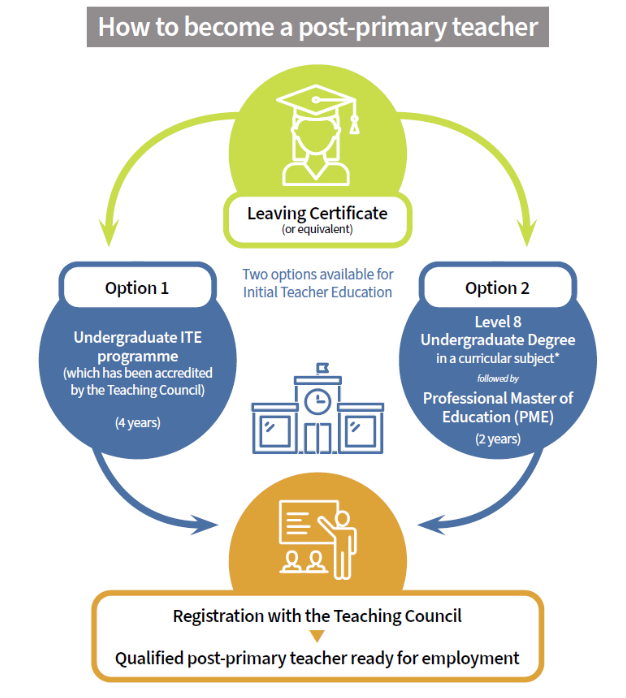 How to become a post-primary teacher

Leaving Certificate
(or equivalent)

Two options available for Initial Teacher Education

Option 1

Undergraduate ITE programme
(which has been accredited by the Teaching Council)

(4 years)

Option 2

Level 8
Undergraduate Degree
in a curricular subject*
followed by
Professional Master of Education (PME)
(2 years)

Registration with the Teaching Council

Qualified post-primary teacher ready for employment